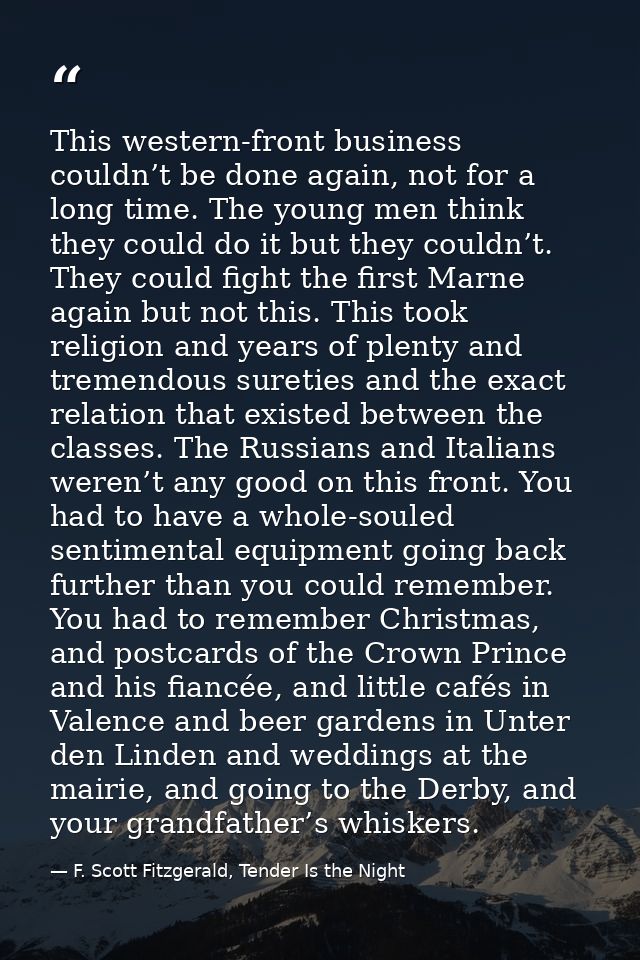 "

This western-front business couldn't be done again, not for a long time. The young men think they could do it but they couldn't. They could fight the first Marne again but not this. This took religion and years of plenty and tremendous sureties and the exact relation that existed between the classes. The Russians and Italians weren't any good on this front. You had to have a whole-souled sentimental equipment going back further than you could remember. You had to remember Christmas, and postcards of the Crown Prince and his fiancée, and little cafés in Valence and beer gardens in Unter den Linden and weddings at the mairie, and going to the Derby, and your grandfather's whiskers.

— F. Scott Fitzgerald, Tender Is the Night